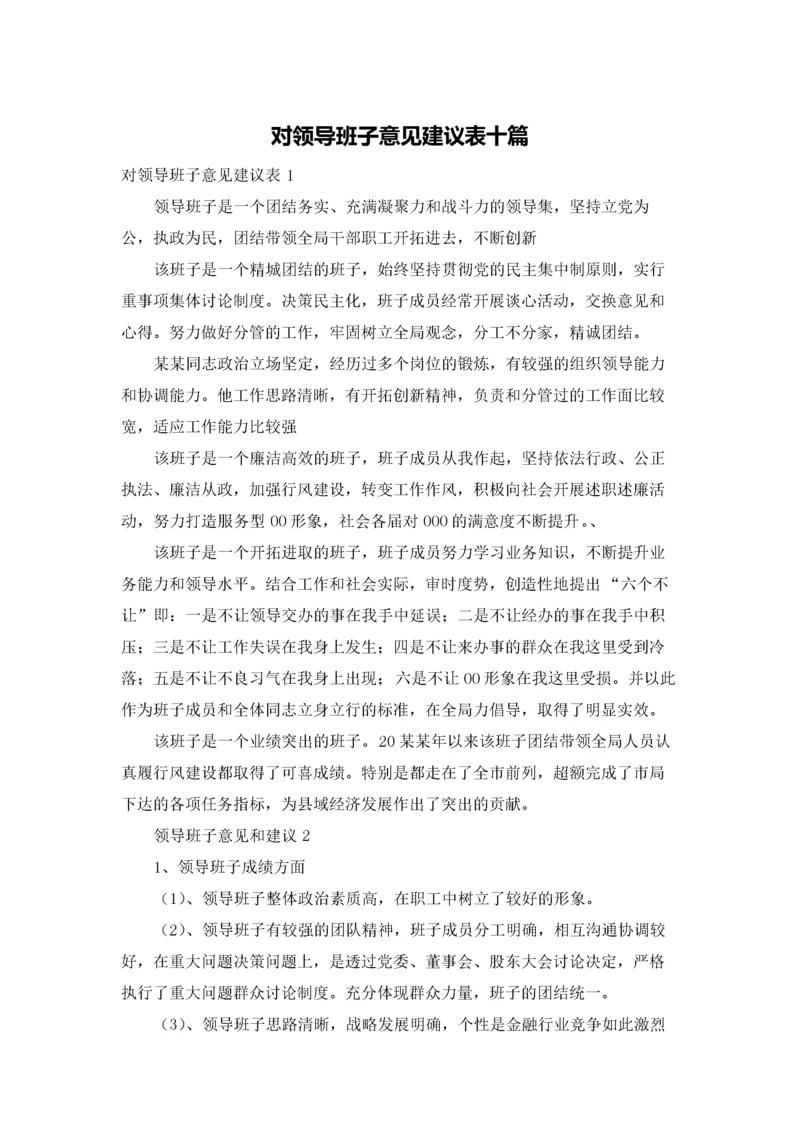 对领导班子意见建议表十篇

对领导班子意见建议表 1

领导班子是一个团结务实、充满凝聚力和战斗力的领导集，坚持立党为公，执政为民，团结带领全局干部职工开拓进去，不断创新

该班子是一个精城团结的班子，始终坚持贯彻党的民主集中制原则，实行重事项集体讨论制度。决策民主化，班子成员经常开展谈心活动，交换意见和心得。努力做好分管的工作，牢固树立全局观念，分工不分家，精诚团结。

某某同志政治立场坚定，经历过多个岗位的锻炼，有较强的组织领导能力和协调能力。他工作思路清晰，有开拓创新精神，负责和分管过的工作面比较宽，适应工作能力比较强

该班子是一个廉洁高效的班子，班子成员从我作起，坚持依法行政、公正执法、廉洁从政，加强行风建设，转变工作作风，积极向社会开展述职述廉活动，努力打造服务型 00 形象，社会各届对 000 的满意度不断提升。、

该班子是一个开拓进取的班子，班子成员努力学习业务知识，不断提升业务能力和领导水平。结合工作和社会实际，审时度势，创造性地提出“六个不让”即：一是不让领导交办的事在我手中延误；二是不让经办的事在我手中积压；三是不让工作失误在我身上发生；四是不让来办事的群众在我这里受到冷落；五是不让不良习气在我身上出现；六是不让 00 形象在我这里受损。并以此作为班子成员和全体同志立身立行的标准，在全局力倡导，取得了明显实效。

该班子是一个业绩突出的班子。20 某某年以来该班子团结带领全局人员认真履行风建设都取得了可喜成绩。特别是都走在了全市前列，超额完成了市局下达的各项任务指标，为县域经济发展作出了突出的贡献。

领导班子意见和建议 2

1、领导班子成绩方面

（1）、领导班子整体政治素质高，在职工中树立了较好的形象。

（2）、领导班子有较强的团队精神，班子成员分工明确，相互沟通协调较好，在重大问题决策问题上，是透过党委、董事会、股东大会讨论决定，严格执行了重大问题群众讨论制度。充分体现群众力量，班子的团结统一。

（3）、领导班子思路清晰，战略发展明确，个性是金融行业竞争如此激烈